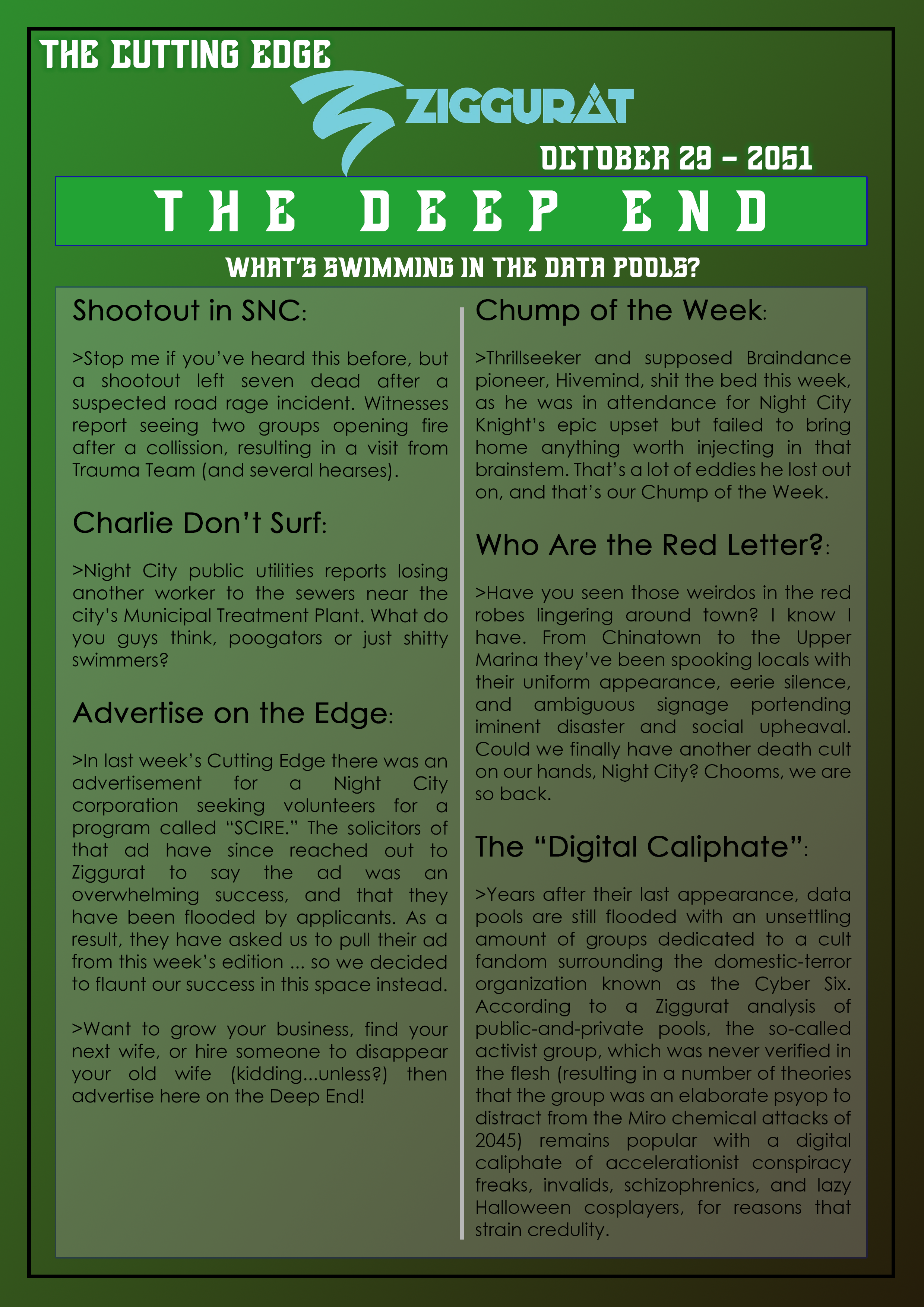 THE CUTTING EDGE

ZIGGURAT

OCTOBER 29 - 2051

THE DEEP END

WHAT'S SWIMMING IN THE DATA POOLS?

Shootout in SNC:

>Stop me if you've heard this before, but a shootout left seven dead after a suspected road rage incident. Witnesses report seeing two groups opening fire after a collission, resulting in a visit from Trauma Team (and several hearses).

Charlie Don't Surf:

>Night City public utilities reports losing another worker to the sewers near the city's Municipal Treatment Plant. What do you guys think, poogators or just shitty swimmers?

Advertise on the Edge:

>In last week's Cutting Edge there was an advertisement for a Night City corporation seeking volunteers for a program called "SCIRE." The solicitors of that ad have since reached out to Ziggurat to say the ad was an overwhelming success, and that they have been flooded by applicants. As a result, they have asked us to pull their ad from this week's edition ... so we decided to flaunt our success in this space instead.

>Want to grow your business, find your next wife, or hire someone to disappear your old wife (kidding...unless?) then advertise here on the Deep End!

Chump of the Week:

>Thrillseeker and supposed Braindance pioneer, Hivemind, shit the bed this week, as he was in attendance for Night City Knight's epic upset but failed to bring home anything worth injecting in that brainstem. That's a lot of eddies he lost out on, and that's our Chump of the Week.

Who Are the Red Letter?:

>Have you seen those weirdos in the red robes lingering around town? I know I have. From Chinatown to the Upper Marina they've been spooking locals with their uniform appearance, eerie silence, and ambiguous signage portending iminent disaster and social upheaval. Could we finally have another death cult on our hands, Night City? Chooms, we are so back.

The "Digital Caliphate":

>Years after their last appearance, data pools are still flooded with an unsettling amount of groups dedicated to a cult fandom surrounding the domestic-terror organization known as the Cyber Six. According to a Ziggurat analysis of public-and-private pools, the so-called activist group, which was never verified in the flesh (resulting in a number of theories that the group was an elaborate psyop to distract from the Miro chemical attacks of 2045) remains popular with a digital caliphate of accelerationist conspiracy freaks, invalids, schizophrenics, and lazy Halloween cosplayers, for reasons that strain credulity.